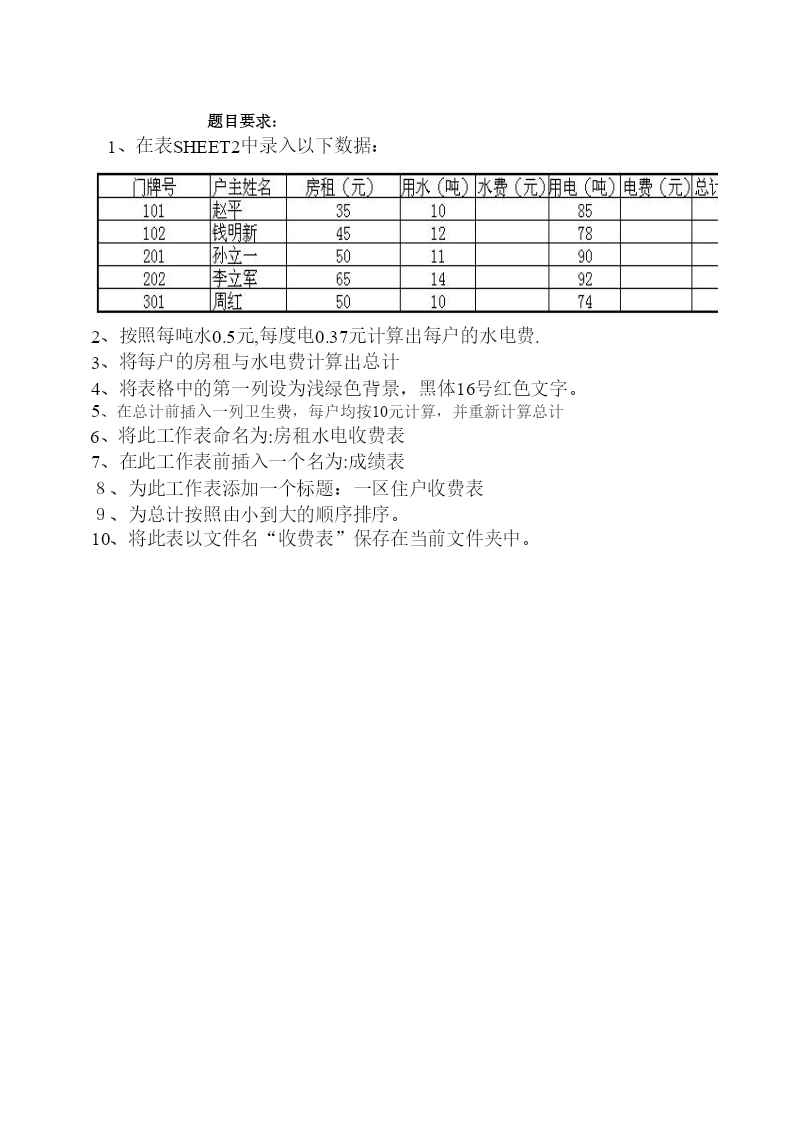 题目要求：
1、在表SHEET2中录入以下数据：

| 门牌号 | 户主姓名 | 房租（元） | 用水（吨） | 水费（元） | 用电（吨） | 电费（元） | 总计 |
|---|---|---|---|---|---|---|---|
| 101 | 赵平 | 35 | 10 |  | 85 |  |  |
| 102 | 钱明新 | 45 | 12 |  | 78 |  |  |
| 201 | 孙立一 | 50 | 11 |  | 90 |  |  |
| 202 | 李立军 | 65 | 14 |  | 92 |  |  |
| 301 | 周红 | 50 | 10 |  | 74 |  |  |

2、按照每吨水0.5元,每度电0.37元计算出每户的水电费.
3、将每户的房租与水电费计算出总计
4、将表格中的第一列设为浅绿色背景，黑体16号红色文字。
5、在总计前插入一列卫生费，每户均按10元计算，并重新计算总计
6、将此工作表命名为:房租水电收费表
7、在此工作表前插入一个名为:成绩表
8、为此工作表添加一个标题：一区住户收费表
9、为总计按照由小到大的顺序排序。
10、将此表以文件名“收费表”保存在当前文件夹中。